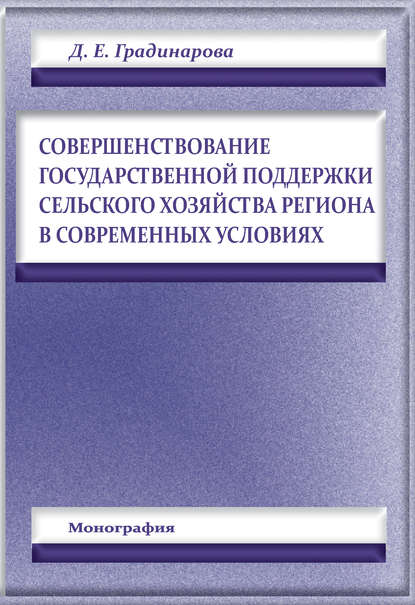 Д. Е. Градинарова

СОВЕРШЕНСТВОВАНИЕ ГОСУДАРСТВЕННОЙ ПОДДЕРЖКИ СЕЛЬСКОГО ХОЗЯЙСТВА РЕГИОНА В СОВРЕМЕННЫХ УСЛОВИЯХ

Монография